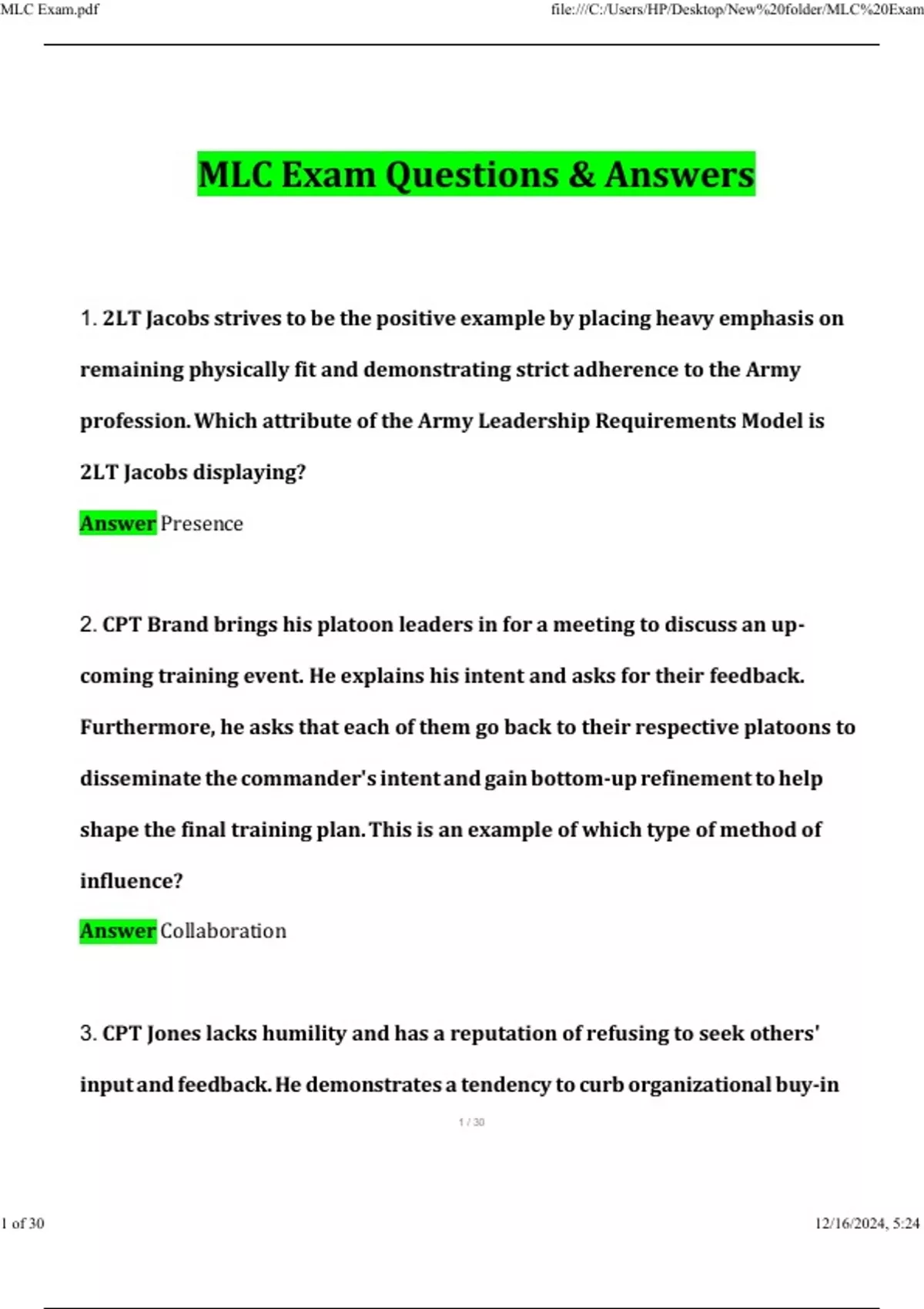 MLC Exam.pdf

file:///C:/Users/HP/Desktop/New%20folder/MLC%20Exam

MLC Exam Questions & Answers

1. 2LT Jacobs strives to be the positive example by placing heavy emphasis on remaining physically fit and demonstrating strict adherence to the Army profession. Which attribute of the Army Leadership Requirements Model is 2LT Jacobs displaying?

Answer Presence

2. CPT Brand brings his platoon leaders in for a meeting to discuss an upcoming training event. He explains his intent and asks for their feedback. Furthermore, he asks that each of them go back to their respective platoons to disseminate the commander's intent and gain bottom-up refinement to help shape the final training plan. This is an example of which type of method of influence?

Answer Collaboration

3. CPT Jones lacks humility and has a reputation of refusing to seek others' input and feedback. He demonstrates a tendency to curb organizational buy-in

1 / 30

1 of 30

12/16/2024, 5:24